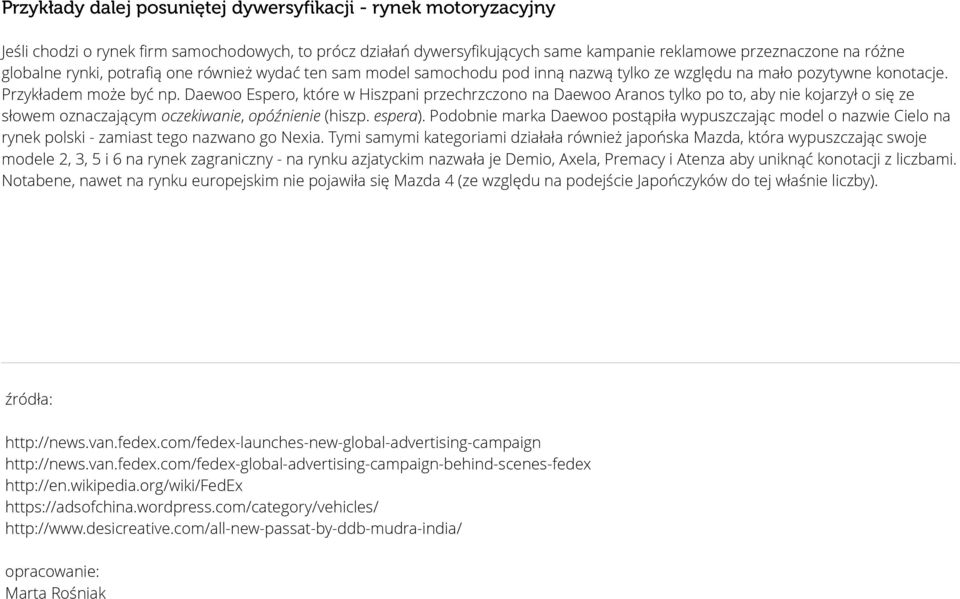 Przykłady dalej posuniętej dywersyfikacji - rynek motoryzacyjny

Jeśli chodzi o rynek firm samochodowych, to prócz działań dywersyfikujących same kampanie reklamowe przeznaczone na różne globalne rynki, potrafią one również wydać ten sam model samochodu pod inną nazwą tylko ze względu na mało pozytywne konotacje. Przykładem może być np. Daewoo Espero, które w Hiszpani przechrzczono na Daewoo Aranos tylko po to, aby nie kojarzył o się ze słowem oznaczającym oczekiwanie, opóźnienie (hiszp. espera). Podobnie marka Daewoo postąpiła wypuszczając model o nazwie Cielo na rynek polski - zamiast tego nazwano go Nexia. Tymi samymi kategoriami działała również japońska Mazda, która wypuszczając swoje modele 2, 3, 5 i 6 na rynek zagraniczny - na rynku azjatyckim nazwała je Demio, Axela, Premacy i Atenza aby uniknąć konotacji z liczbami. Notabene, nawet na rynku europejskim nie pojawiła się Mazda 4 (ze względu na podejście Japończyków do tej właśnie liczby).

źródła:

http://news.van.fedex.com/fedex-launches-new-global-advertising-campaign
http://news.van.fedex.com/fedex-global-advertising-campaign-behind-scenes-fedex
http://en.wikipedia.org/wiki/FedEx
https://adsofchina.wordpress.com/category/vehicles/
http://www.desicreative.com/all-new-passat-by-ddb-mudra-india/

opracowanie:
Marta Rośniak